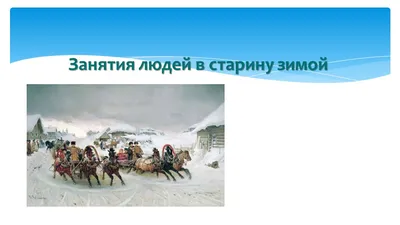 Занятия людей в старину зимой